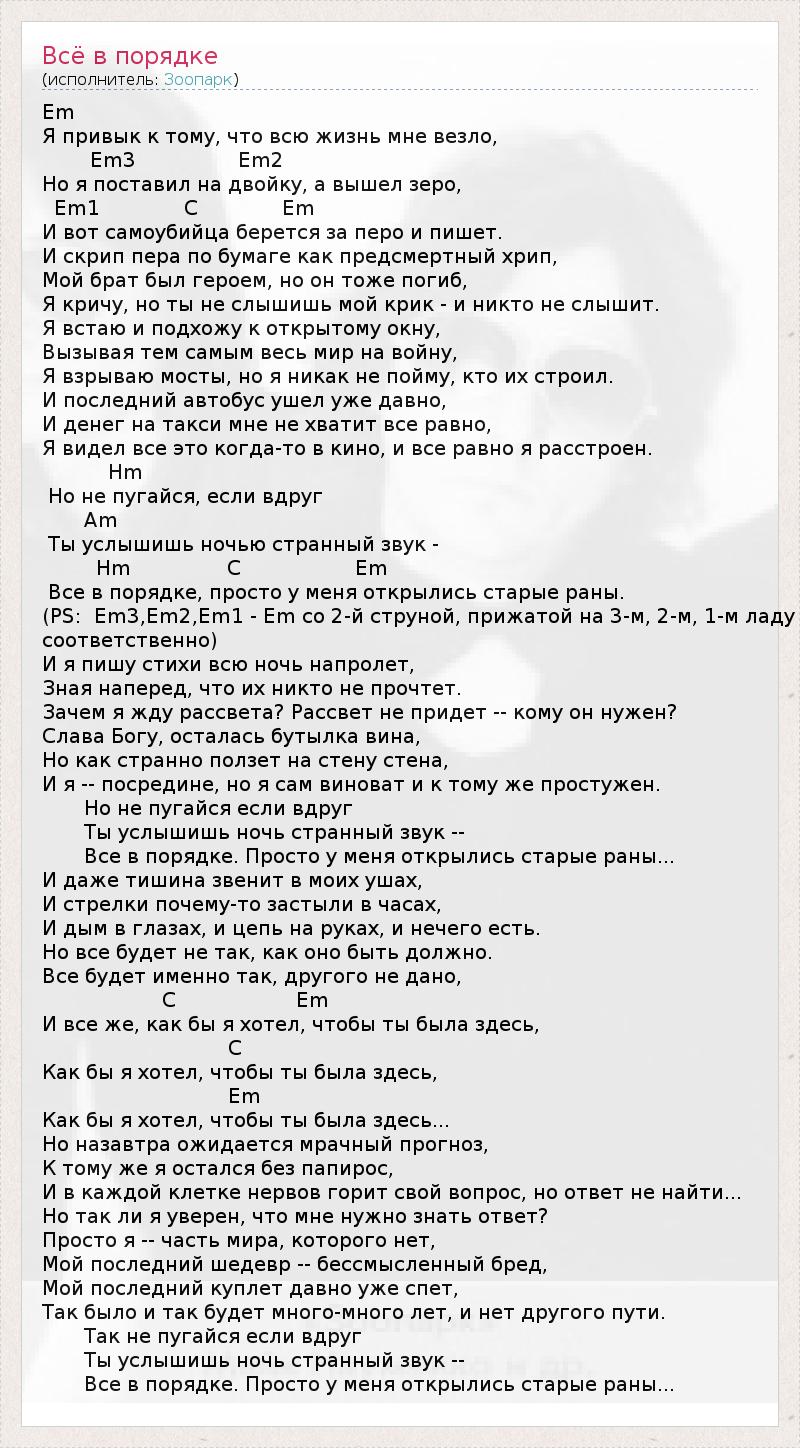 Всё в порядке
(исполнитель: Зоопарк)

Em
Я привык к тому, что всю жизнь мне везло,
Em3 Em2
Но я поставил на двойку, а вышел зеро,
Em1 C Em
И вот самоубийца берется за перо и пишет.
И скрип пера по бумаге как предсмертный хрип,
Мой брат был героем, но он тоже погиб,
Я кричу, но ты не слышишь мой крик - и никто не слышит.
Я встаю и подхожу к открытому окну,
Вызывая тем самым весь мир на войну,
Я взрываю мосты, но я никак не пойму, кто их строил.
И последний автобус ушел уже давно,
И денег на такси мне не хватит все равно,
Я видел все это когда-то в кино, и все равно я расстроен.
Hm
Но не пугайся, если вдруг
Am
Ты услышишь ночью странный звук -
Hm C Em
Все в порядке, просто у меня открылись старые раны.
(PS: Em3,Em2,Em1 - Em со 2-й струной, прижатой на 3-м, 2-м, 1-м ладу соответственно)
И я пишу стихи всю ночь напролет,
Зная наперед, что их никто не прочтет.
Зачем я жду рассвета? Рассвет не придет -- кому он нужен?
Слава Богу, осталась бутылка вина,
Но как странно ползет на стену стена,
И я -- посредине, но я сам виноват и к тому же простужен.
Но не пугайся если вдруг
Ты услышишь ночь странный звук --
Все в порядке. Просто у меня открылись старые раны...
И даже тишина звенит в моих ушах,
И стрелки почему-то застыли в часах,
И дым в глазах, и цепь на руках, и нечего есть.
Но все будет не так, как оно быть должно.
Все будет именно так, другого не дано,
C Em
И все же, как бы я хотел, чтобы ты была здесь,
C
Как бы я хотел, чтобы ты была здесь,
Em
Как бы я хотел, чтобы ты была здесь...
Но назавтра ожидается мрачный прогноз,
К тому же я остался без папирос,
И в каждой клетке нервов горит свой вопрос, но ответ не найти...
Но так ли я уверен, что мне нужно знать ответ?
Просто я -- часть мира, которого нет,
Мой последний шедевр -- бессмысленный бред,
Мой последний куплет давно уже спет,
Так было и так будет много-много лет, и нет другого пути.
Так не пугайся если вдруг
Ты услышишь ночь странный звук --
Все в порядке. Просто у меня открылись старые раны...